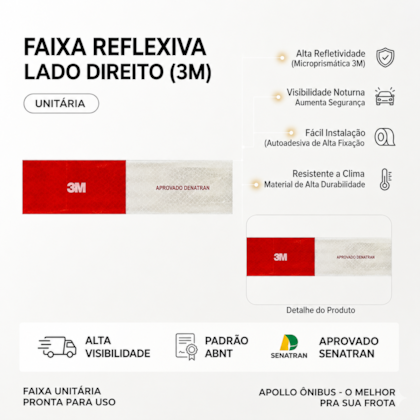 FAIXA REFLEXIVA
LADO DIREITO (3M)

UNITÁRIA

Alta Refletividade
(Microprismática 3M)

Visibilidade Noturna
Aumenta Segurança

Fácil Instalação
(Autoadesiva de Alta Fixação

Resistente a Clima
Material de Alta Durabilidade

3M
APROVADO DENATRAN

3M
APROVADO DENATRAN

Detalhe do Produto

ALTA
VISIBILIDADE

PADRÃO
ABNT

SENATRAN

APROVADO
SENATRAN

FAIXA UNITÁRIA
PRONTA PARA USO

APOLLO ÔNIBUS - O MELHOR
PRA SUA FROTA